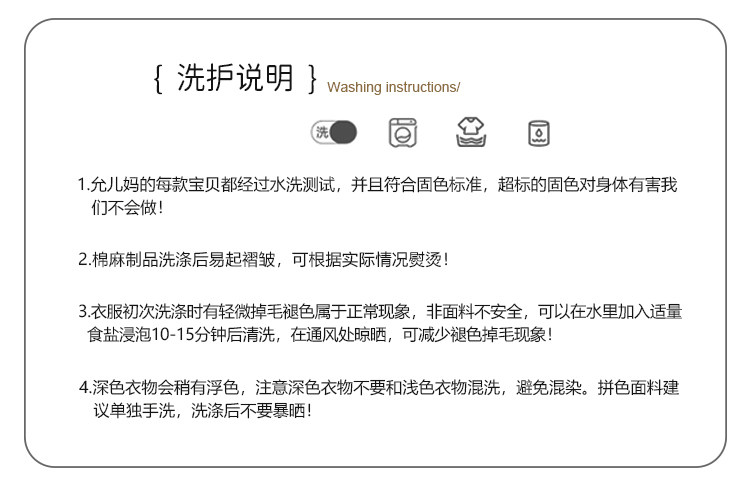 { 洗护说明 } Washing instructions/

洗

1.允儿妈的每款宝贝都经过水洗测试，并且符合固色标准，超标的固色对身体有害我们不会做！

2.棉麻制品洗涤后易起褶皱，可根据实际情况熨烫！

3.衣服初次洗涤时有轻微掉毛褪色属于正常现象，非面料不安全，可以在水里加入适量食盐浸泡10-15分钟后清洗，在通风处晾晒，可减少褪色掉毛现象！

4.深色衣物会稍有浮色，注意深色衣物不要和浅色衣物混洗，避免混染。拼色面料建议单独手洗，洗涤后不要暴晒！